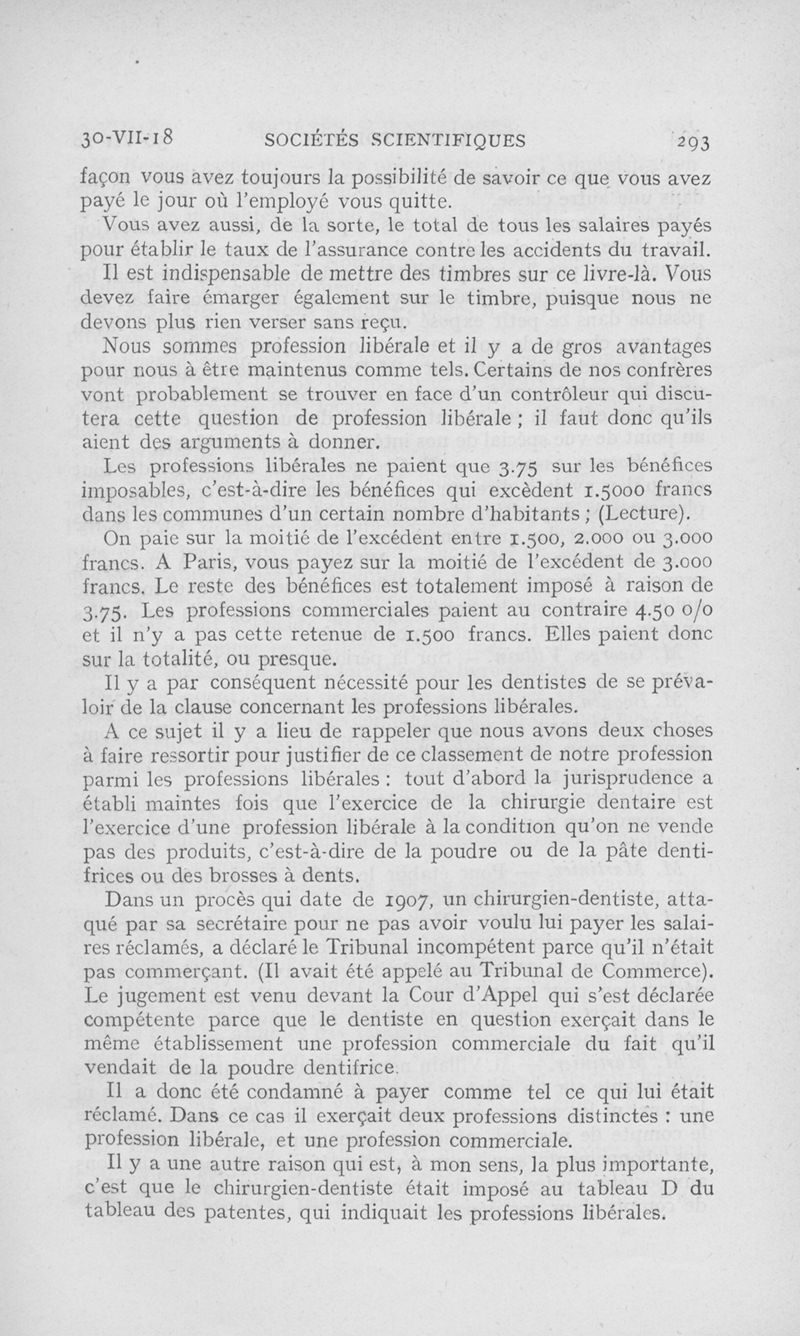 30-VII-18 SOCIÉTÉS SCIENTIFIQUES 293

façon vous avez toujours la possibilité de savoir ce que vous avez payé le jour où l'employé vous quitte.

Vous avez aussi, de la sorte, le total de tous les salaires payés pour établir le taux de l'assurance contre les accidents du travail.

Il est indispensable de mettre des timbres sur ce livre-là. Vous devez faire émarger également sur le timbre, puisque nous ne devons plus rien verser sans reçu.

Nous sommes profession libérale et il y a de gros avantages pour nous à être maintenus comme tels. Certains de nos confrères vont probablement se trouver en face d'un contrôleur qui discutera cette question de profession libérale ; il faut donc qu'ils aient des arguments à donner.

Les professions libérales ne paient que 3.75 sur les bénéfices imposables, c'est-à-dire les bénéfices qui excèdent 1.5000 francs dans les communes d'un certain nombre d'habitants ; (Lecture).

On paie sur la moitié de l'excédent entre 1.500, 2.000 ou 3.000 francs. A Paris, vous payez sur la moitié de l'excédent de 3.000 francs. Le reste des bénéfices est totalement imposé à raison de 3.75. Les professions commerciales paient au contraire 4.50 o/o et il n'y a pas cette retenue de 1.500 francs. Elles paient donc sur la totalité, ou presque.

Il y a par conséquent nécessité pour les dentistes de se prévaloir de la clause concernant les professions libérales.

A ce sujet il y a lieu de rappeler que nous avons deux choses à faire ressortir pour justifier de ce classement de notre profession parmi les professions libérales : tout d'abord la jurisprudence a établi maintes fois que l'exercice de la chirurgie dentaire est l'exercice d'une profession libérale à la condition qu'on ne vende pas des produits, c'est-à-dire de la poudre ou de la pâte dentifrices ou des brosses à dents.

Dans un procès qui date de 1907, un chirurgien-dentiste, attaqué par sa secrétaire pour ne pas avoir voulu lui payer les salaires réclamés, a déclaré le Tribunal incompétent parce qu'il n'était pas commerçant. (Il avait été appelé au Tribunal de Commerce). Le jugement est venu devant la Cour d'Appel qui s'est déclarée compétente parce que le dentiste en question exerçait dans le même établissement une profession commerciale du fait qu'il vendait de la poudre dentifrice.

Il a donc été condamné à payer comme tel ce qui lui était réclamé. Dans ce cas il exerçait deux professions distinctes : une profession libérale, et une profession commerciale.

Il y a une autre raison qui est, à mon sens, la plus importante, c'est que le chirurgien-dentiste était imposé au tableau D du tableau des patentes, qui indiquait les professions libérales.